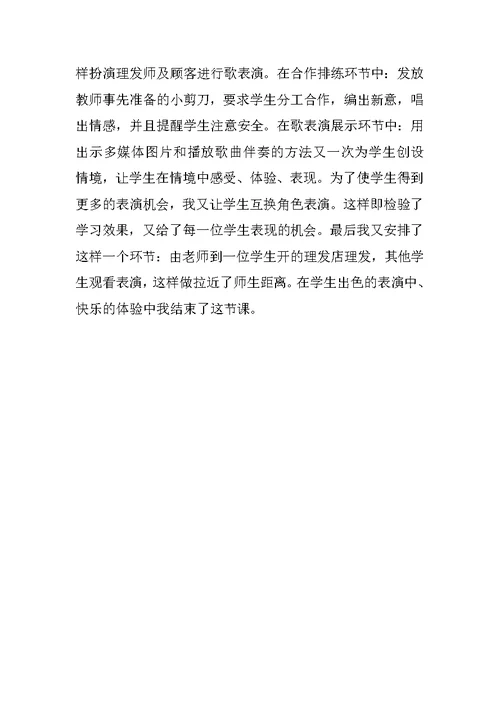 样扮演理发师及顾客进行歌表演。在合作排练环节中：发放教师事先准备的小剪刀，要求学生分工合作，编出新意，唱出情感，并且提醒学生注意安全。在歌表演展示环节中：用出示多媒体图片和播放歌曲伴奏的方法又一次为学生创设情境，让学生在情境中感受、体验、表现。为了使学生得到更多的表演机会，我又让学生互换角色表演。这样即检验了学习效果，又给了每一位学生表现的机会。最后我又安排了这样一个环节：由老师到一位学生开的理发店理发，其他学生观看表演，这样做拉近了师生距离。在学生出色的表演中、快乐的体验中我结束了这节课。